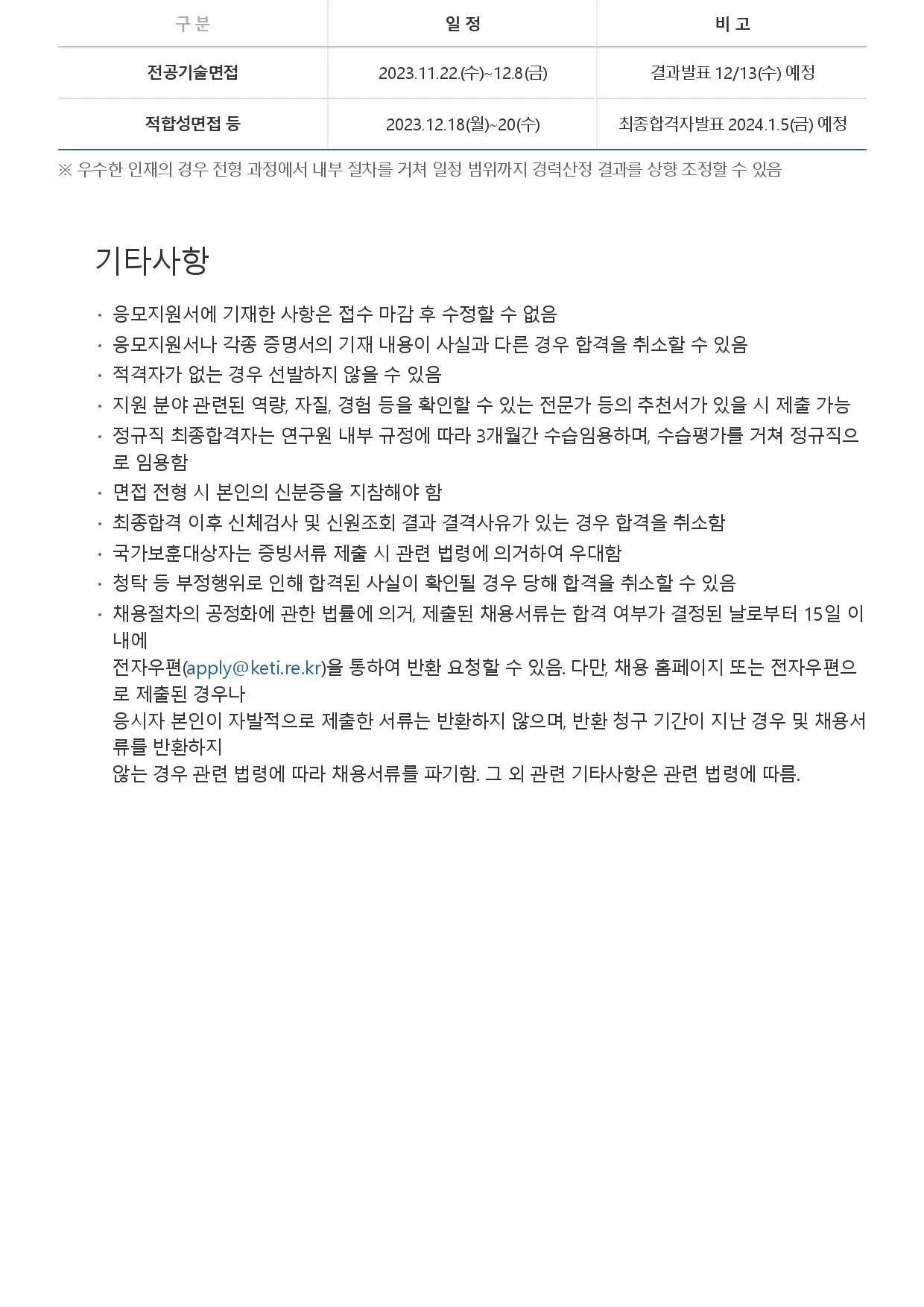 | 구 분 | 일 정 | 비 고 |
|---|---|---|
| 전공기술면접 | 2023.11.22.(수)~12.8(금) | 결과발표 12/13(수) 예정 |
| 적합성면접 등 | 2023.12.18(월)~20(수) | 최종합격자발표 2024.1.5(금) 예정 |

※ 우수한 인재의 경우 전형 과정에서 내부 절차를 거쳐 일정 범위까지 경력산정 결과를 상향 조정할 수 있음

기타사항

· 응모지원서에 기재한 사항은 접수 마감 후 수정할 수 없음
· 응모지원서나 각종 증명서의 기재 내용이 사실과 다른 경우 합격을 취소할 수 있음
· 적격자가 없는 경우 선발하지 않을 수 있음
· 지원 분야 관련된 역량, 자질, 경험 등을 확인할 수 있는 전문가 등의 추천서가 있을 시 제출 가능
· 정규직 최종합격자는 연구원 내부 규정에 따라 3개월간 수습임용하며, 수습평가를 거쳐 정규직으로 임용함
· 면접 전형 시 본인의 신분증을 지참해야 함
· 최종합격 이후 신체검사 및 신원조회 결과 결격사유가 있는 경우 합격을 취소함
· 국가보훈대상자는 증빙서류 제출 시 관련 법령에 의거하여 우대함
· 청탁 등 부정행위로 인해 합격된 사실이 확인될 경우 당해 합격을 취소할 수 있음
· 채용절차의 공정화에 관한 법률에 의거, 제출된 채용서류는 합격 여부가 결정된 날로부터 15일 이내에
전자우편(apply@keti.re.kr)을 통하여 반환 요청할 수 있음. 다만, 채용 홈페이지 또는 전자우편으로 제출된 경우나
응시자 본인이 자발적으로 제출한 서류는 반환하지 않으며, 반환 청구 기간이 지난 경우 및 채용서류를 반환하지
않는 경우 관련 법령에 따라 채용서류를 파기함. 그 외 관련 기타사항은 관련 법령에 따름.